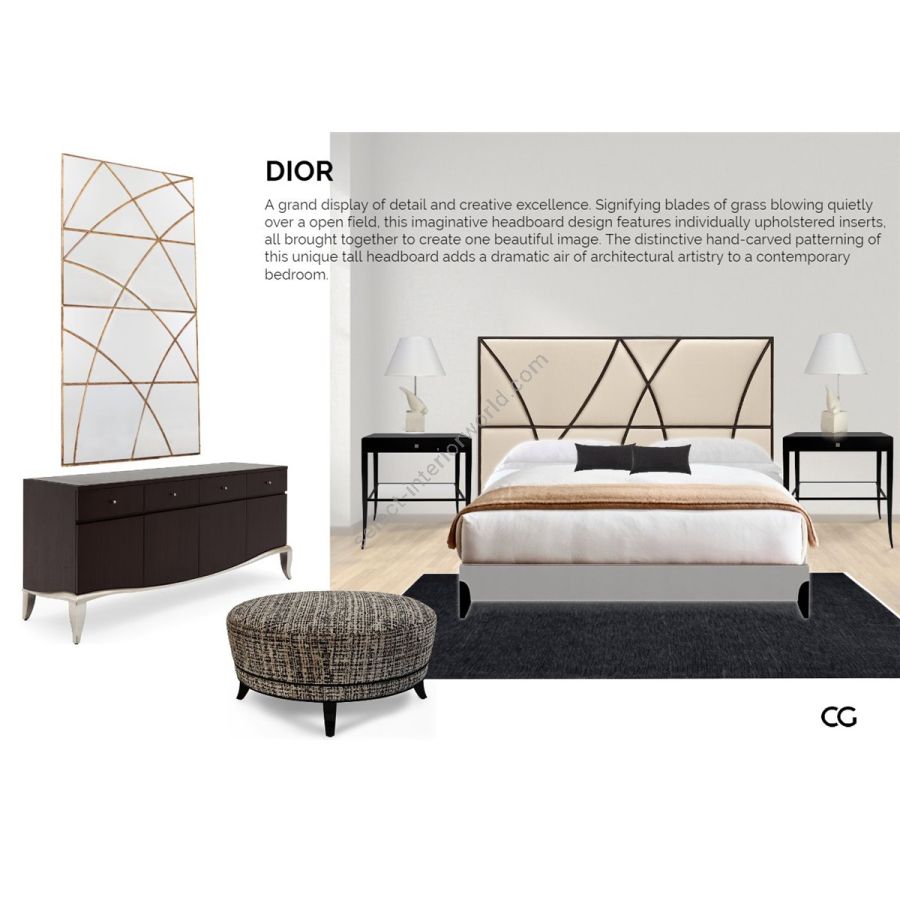 DIOR

A grand display of detail and creative excellence. Signifying blades of grass blowing quietly over a open field, this imaginative headboard design features individually upholstered inserts, all brought together to create one beautiful image. The distinctive hand-carved patterning of this unique tall headboard adds a dramatic air of architectural artistry to a contemporary bedroom.

CG

select-interiorworld.com